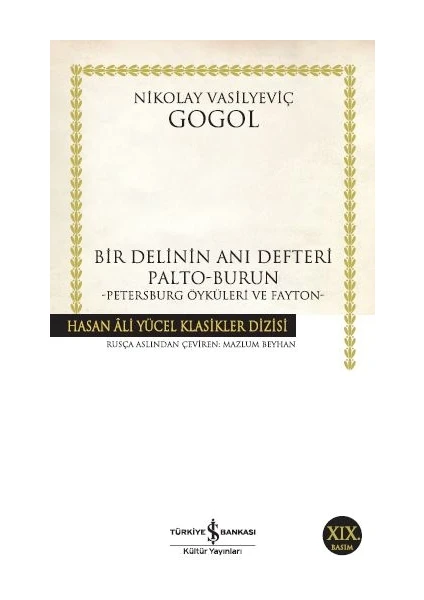 NİKOLAY VASİLYEVİÇ
GOGOL

BİR DELİNİN ANI DEFTERİ
PALTO-BURUN
-PETERSBURG ÖYKÜLERİ VE FAYTON-

HASAN ÂLİ YÜCEL KLASİKLER DİZİSİ
RUSÇA ASLINDAN ÇEVİREN: MAZLUM BEYHAN

TÜRKİYE İŞ BANKASI
Kültür Yayınları

XIX.
BASIM